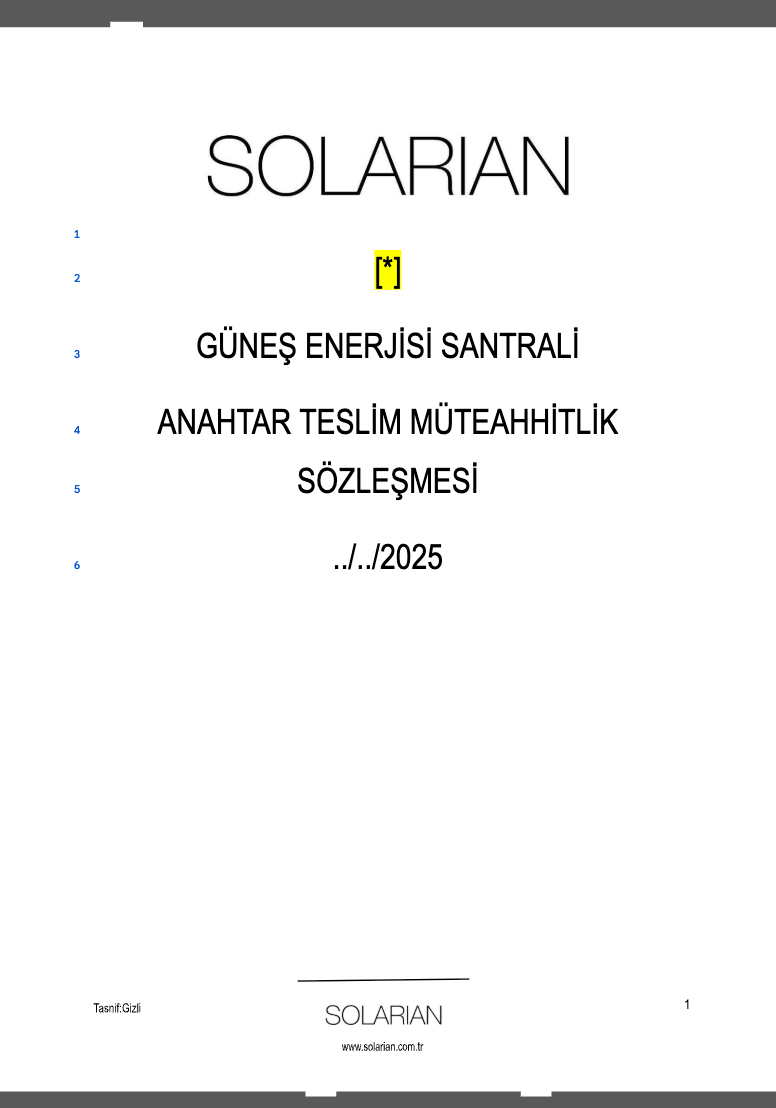 SOLARIAN

1

2 [*]

3 GÜNEŞ ENERJİSİ SANTRALİ

4 ANAHTAR TESLİM MÜTEAHHİTLİK

5 SÖZLEŞMESİ

6 ../../2025

Tasnif:Gizli

SOLARIAN

www.solarian.com.tr

1